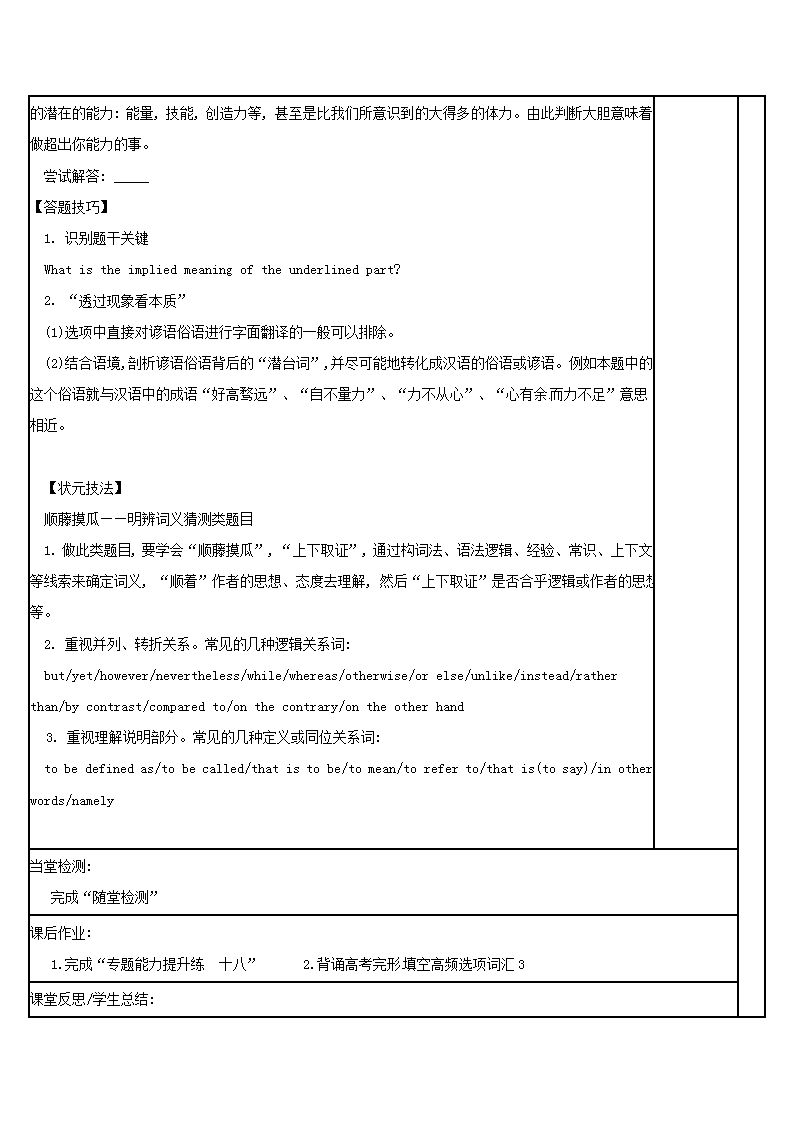 的潜在的能力：能量，技能，创造力等，甚至是比我们所意识到的大得多的体力。由此判断大胆意味着做超出你能力的事。

尝试解答：_____

【答题技巧】

1. 识别题干关键

What is the implied meaning of the underlined part?

2. “透过现象看本质”

(1)选项中直接对谚语俗语进行字面翻译的一般可以排除。

(2)结合语境，剖析谚语俗语背后的“潜台词”，并尽可能地转化成汉语的俗语或谚语。例如本题中的这个俗语就与汉语中的成语“好高骛远”、“自不量力”、“力不从心”、“心有余而力不足”意思相近。

【状元技法】

顺藤摸瓜——明辨词义猜测类题目

1. 做此类题目，要学会“顺藤摸瓜”，“上下取证”，通过构词法、语法逻辑、经验、常识、上下文等线索来确定词义，“顺着”作者的思想、态度去理解，然后“上下取证”是否合乎逻辑或作者的思想等。

2. 重视并列、转折关系。常见的几种逻辑关系词：

but/yet/however/nevertheless/while/whereas/otherwise/or else/unlike/instead/rather than/by contrast/compared to/on the contrary/on the other hand

3. 重视理解说明部分。常见的几种定义或同位关系词：

to be defined as/to be called/that is to be/to mean/to refer to/that is(to say)/in other words/namely

当堂检测：

完成“随堂检测”

课后作业：

1.完成“专题能力提升练　十八”　　2.背诵高考完形填空高频选项词汇 3

课堂反思/学生总结：